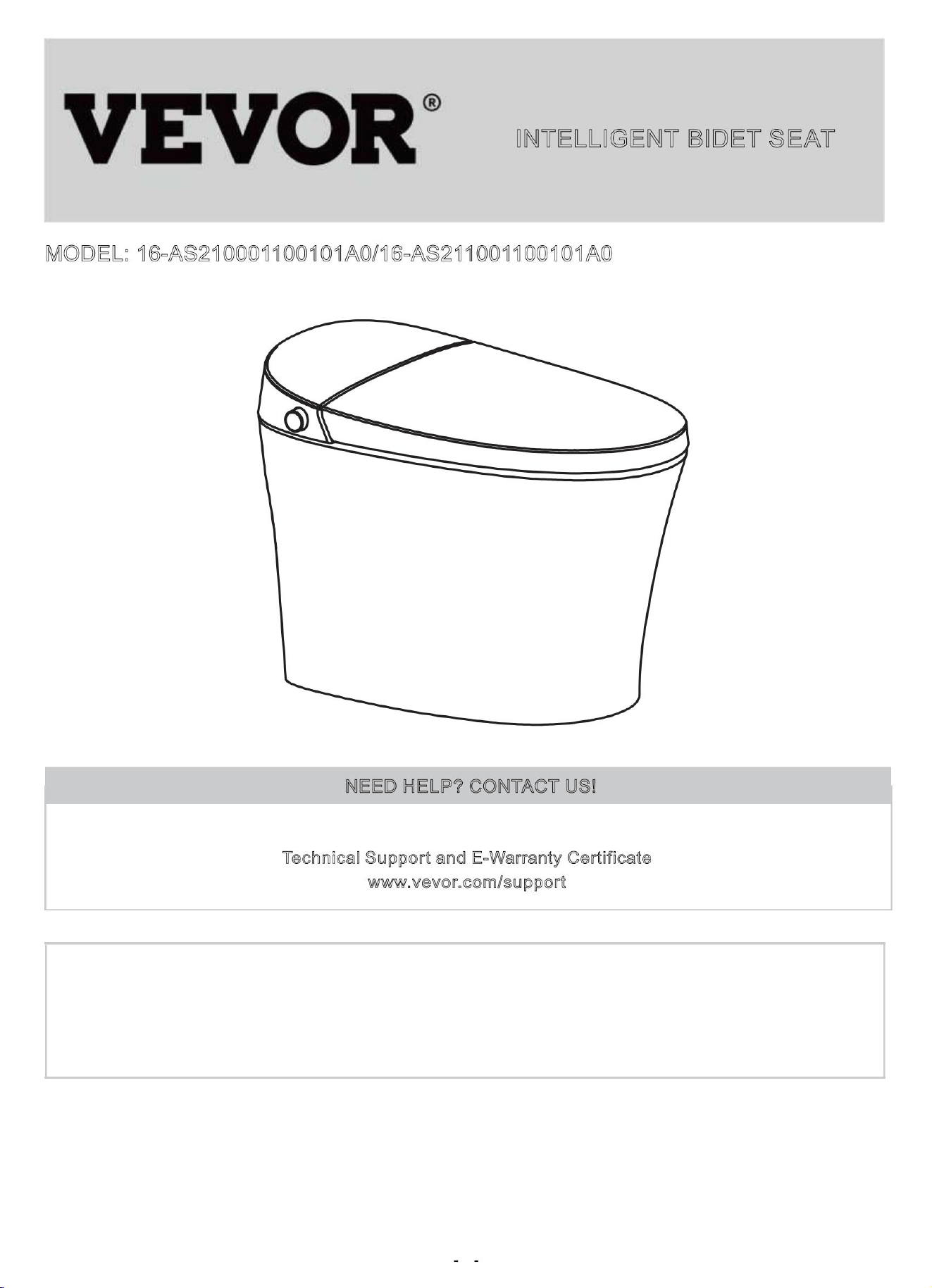 VEVOR®

INTELLIGENT BIDET SEAT

MODEL: 16-AS210001100101A0/16-AS211001100101A0

NEED HELP? CONTACT US!

Technical Support and E-Warranty Certificate
www.vevor.com/support

- -